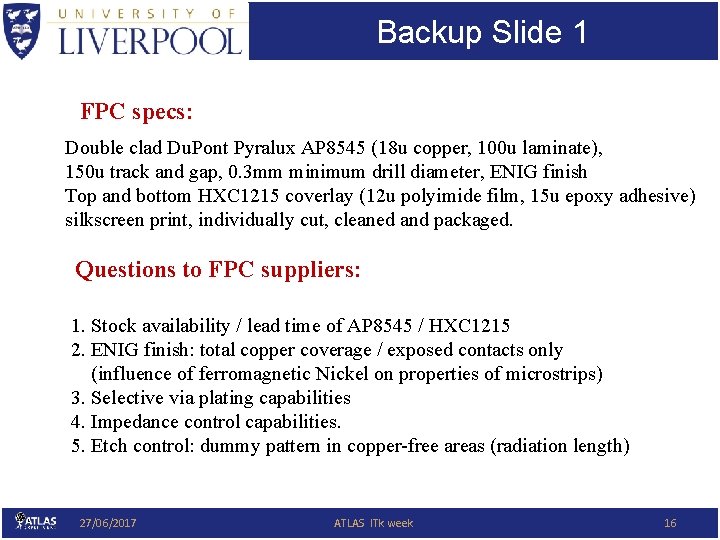 UNIVERSITY OF LIVERPOOL

Backup Slide 1

FPC specs:

Double clad DuPont Pyralux AP8545 (18u copper, 100u laminate), 150u track and gap, 0.3mm minimum drill diameter, ENIG finish
Top and bottom HXC1215 coverlay (12u polyimide film, 15u epoxy adhesive) silkscreen print, individually cut, cleaned and packaged.

Questions to FPC suppliers:

1. Stock availability / lead time of AP8545 / HXC1215
2. ENIG finish: total copper coverage / exposed contacts only (influence of ferromagnetic Nickel on properties of microstrips)
3. Selective via plating capabilities
4. Impedance control capabilities.
5. Etch control: dummy pattern in copper-free areas (radiation length)

ATLAS 27/06/2017 ATLAS ITk week 16